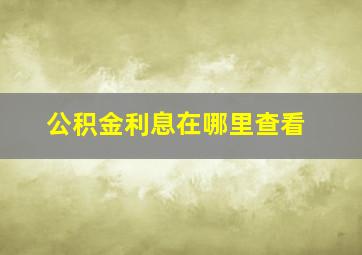 公积金利息在哪里查看